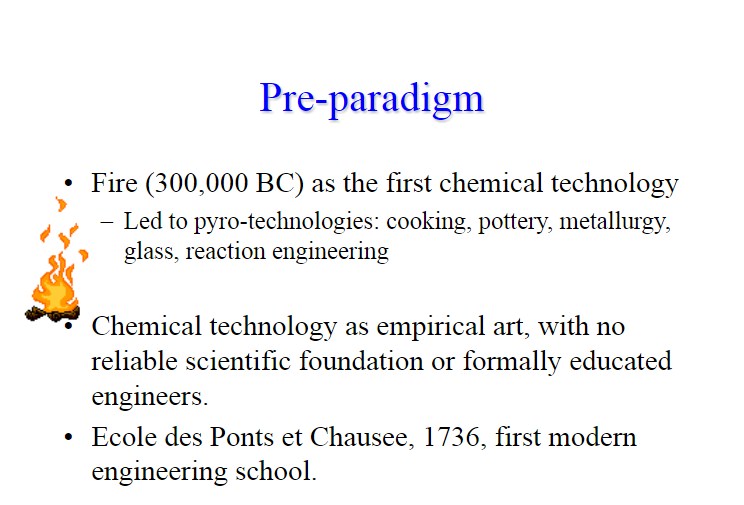 Pre-paradigm

• Fire (300,000 BC) as the first chemical technology
– Led to pyro-technologies: cooking, pottery, metallurgy, glass, reaction engineering

• Chemical technology as empirical art, with no reliable scientific foundation or formally educated engineers.

• Ecole des Ponts et Chausee, 1736, first modern engineering school.